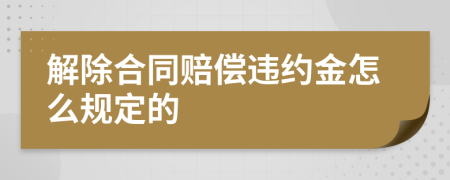 解除合同赔偿违约金怎么规定的